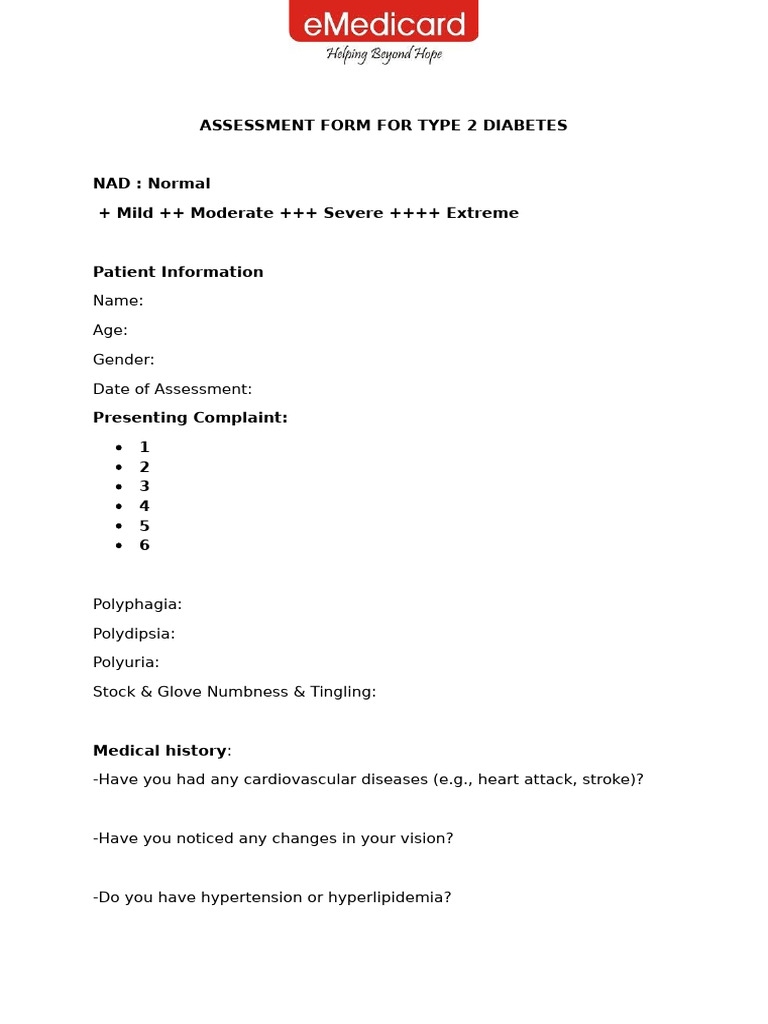 eMedicard
Helping Beyond Hope

ASSESSMENT FORM FOR TYPE 2 DIABETES

NAD : Normal
+ Mild ++ Moderate +++ Severe ++++ Extreme

Patient Information
Name:
Age:
Gender:
Date of Assessment:
Presenting Complaint:

- 1
- 2
- 3
- 4
- 5
- 6

Polyphagia:
Polydipsia:
Polyuria:
Stock & Glove Numbness & Tingling:

Medical history:
-Have you had any cardiovascular diseases (e.g., heart attack, stroke)?

-Have you noticed any changes in your vision?

-Do you have hypertension or hyperlipidemia?